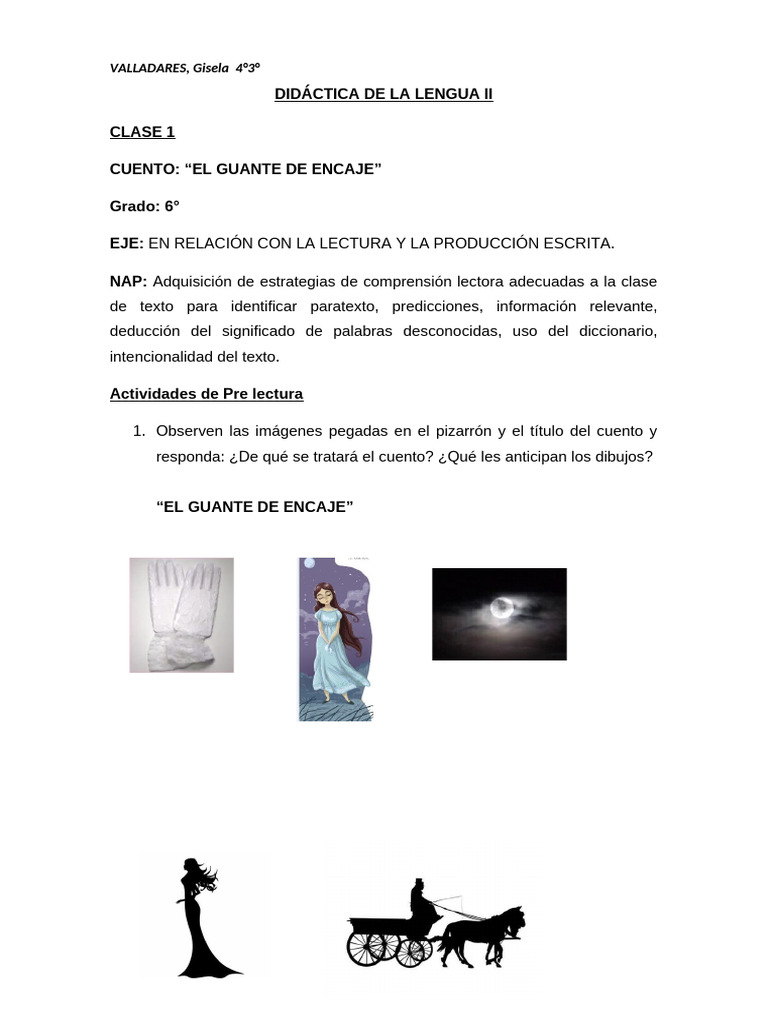 VALLADARES, Gisela 4°3°

DIDÁCTICA DE LA LENGUA II

CLASE 1

CUENTO: “EL GUANTE DE ENCAJE”

Grado: 6°

EJE: EN RELACIÓN CON LA LECTURA Y LA PRODUCCIÓN ESCRITA.

NAP: Adquisición de estrategias de comprensión lectora adecuadas a la clase de texto para identificar paratexto, predicciones, información relevante, deducción del significado de palabras desconocidas, uso del diccionario, intencionalidad del texto.

Actividades de Pre lectura

1. Observen las imágenes pegadas en el pizarrón y el título del cuento y responda: ¿De qué se tratará el cuento? ¿Qué les anticipan los dibujos?

“EL GUANTE DE ENCAJE”